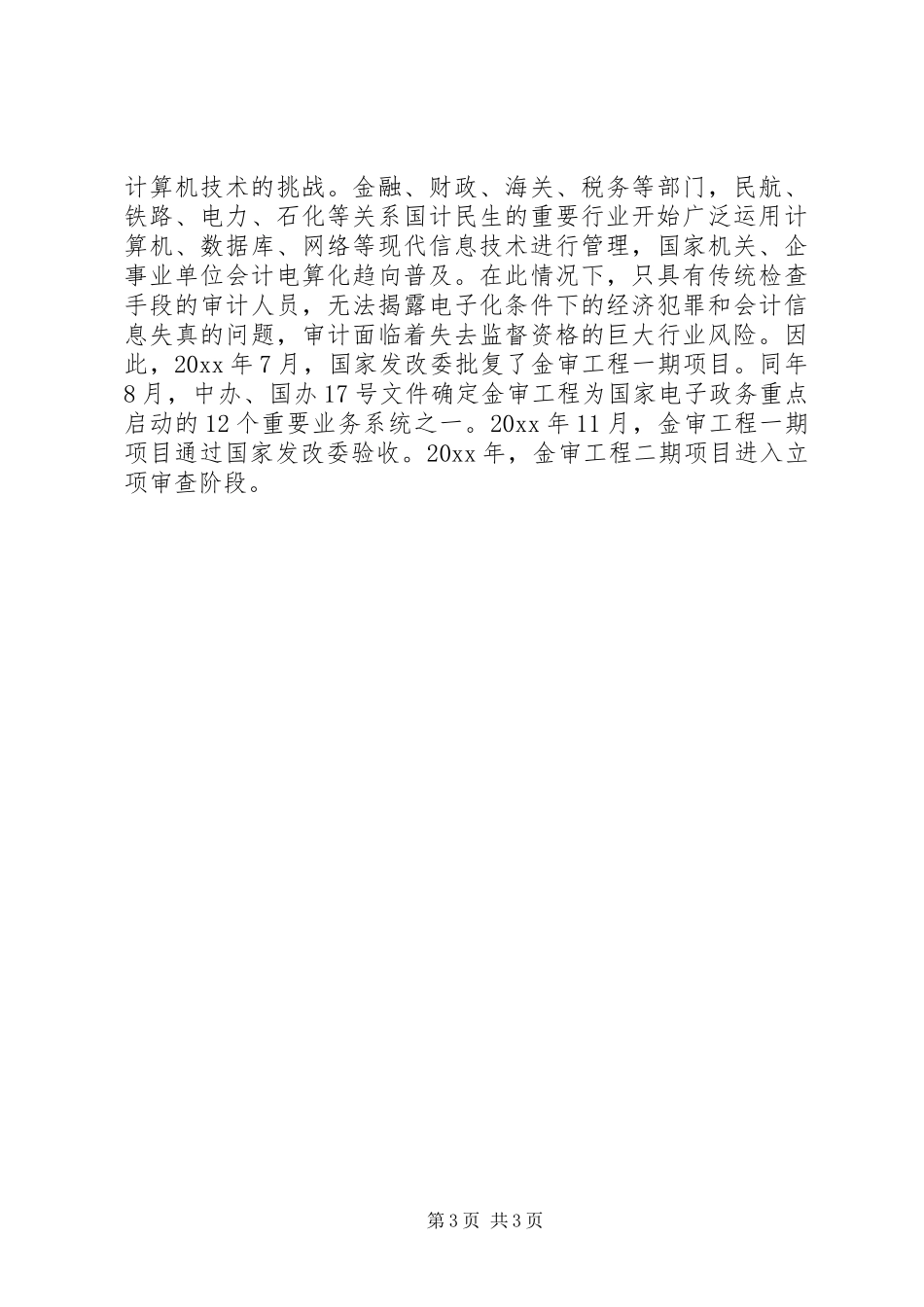 计算机技术的挑战。金融、财政、海关、税务等部门，民航、铁路、电力、石化等关系国计民生的重要行业开始广泛运用计算机、数据库、网络等现代信息技术进行管理，国家机关、企事业单位会计电算化趋向普及。在此情况下，只具有传统检查手段的审计人员，无法揭露电子化条件下的经济犯罪和会计信息失真的问题，审计面临着失去监督资格的巨大行业风险。因此，20xx年7月，国家发改委批复了金审工程一期项目。同年8月，中办、国办17号文件确定金审工程为国家电子政务重点启动的12个重要业务系统之一。20xx年11月，金审工程一期项目通过国家发改委验收。20xx年，金审工程二期项目进入立项审查阶段。

第3页 共3页